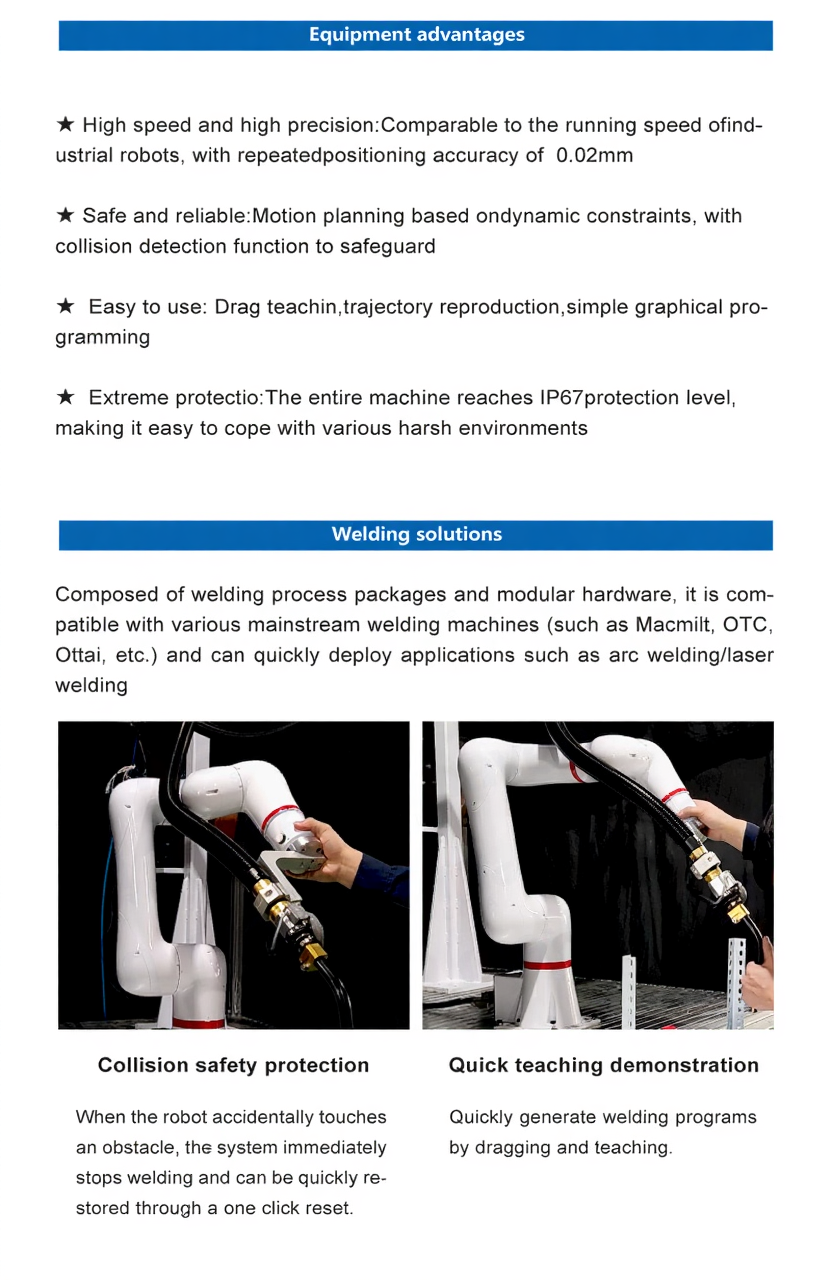 Equipment advantages

★ High speed and high precision:Comparable to the running speed ofindustrial robots, with repeatedpositioning accuracy of 0.02mm

★ Safe and reliable:Motion planning based ondynamic constraints, with collision detection function to safeguard

★ Easy to use: Drag teachin,trajectory reproduction,simple graphical programming

★ Extreme protectio:The entire machine reaches IP67protection level, making it easy to cope with various harsh environments

Welding solutions

Composed of welding process packages and modular hardware, it is compatible with various mainstream welding machines (such as Macmilt, OTC, Ottai, etc.) and can quickly deploy applications such as arc welding/laser welding

Collision safety protection

When the robot accidentally touches an obstacle, the system immediately stops welding and can be quickly restored through a one click reset.

Quick teaching demonstration

Quickly generate welding programs by dragging and teaching.